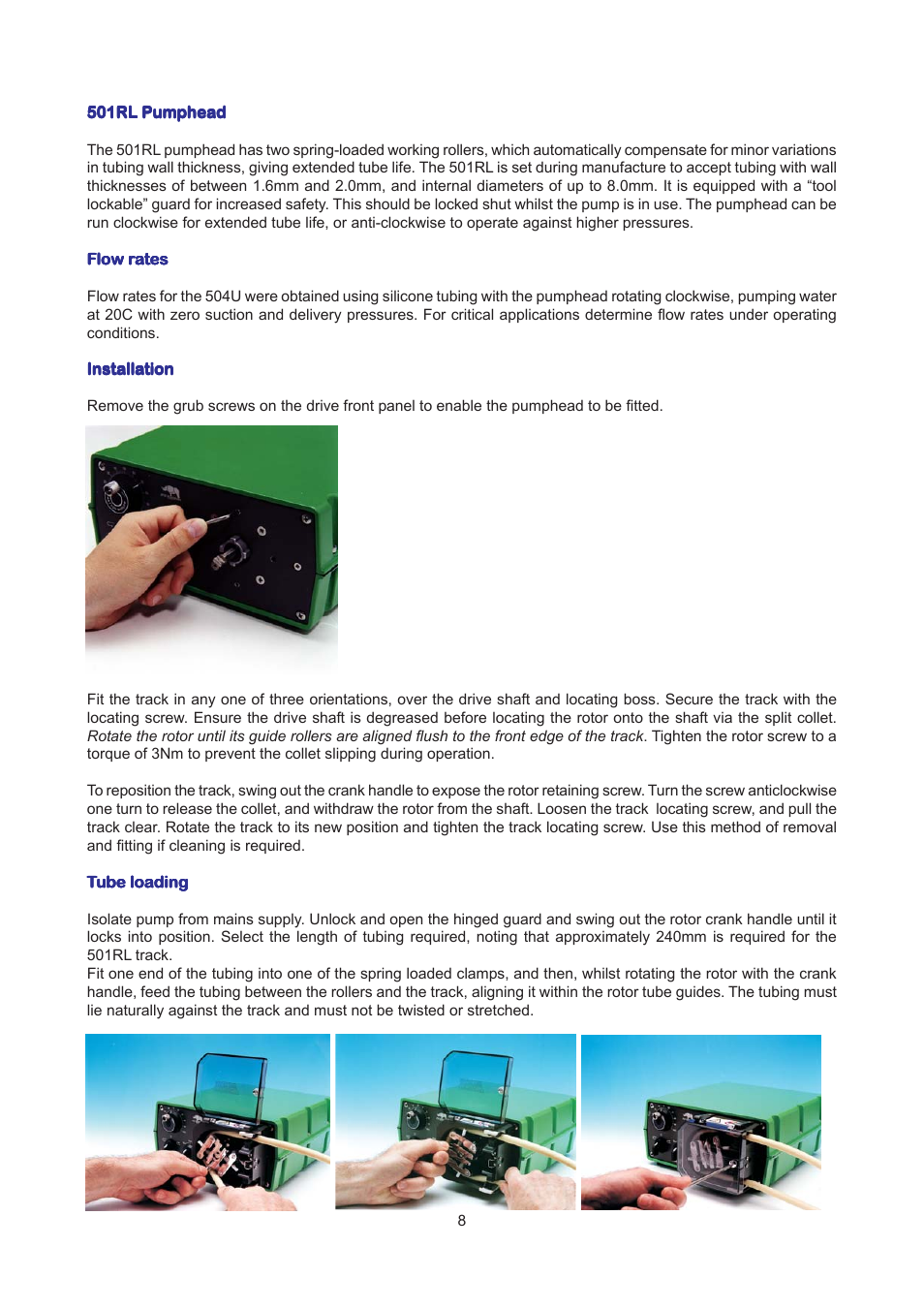 501RL Pumphead

The 501RL pumphead has two spring-loaded working rollers, which automatically compensate for minor variations in tubing wall thickness, giving extended tube life. The 501RL is set during manufacture to accept tubing with wall thicknesses of between 1.6mm and 2.0mm, and internal diameters of up to 8.0mm. It is equipped with a “tool lockable” guard for increased safety. This should be locked shut whilst the pump is in use. The pumphead can be run clockwise for extended tube life, or anti-clockwise to operate against higher pressures.

Flow rates

Flow rates for the 504U were obtained using silicone tubing with the pumphead rotating clockwise, pumping water at 20C with zero suction and delivery pressures. For critical applications determine flow rates under operating conditions.

Installation

Remove the grub screws on the drive front panel to enable the pumphead to be fitted.

Fit the track in any one of three orientations, over the drive shaft and locating boss. Secure the track with the locating screw. Ensure the drive shaft is degreased before locating the rotor onto the shaft via the split collet. Rotate the rotor until its guide rollers are aligned flush to the front edge of the track. Tighten the rotor screw to a torque of 3Nm to prevent the collet slipping during operation.

To reposition the track, swing out the crank handle to expose the rotor retaining screw. Turn the screw anticlockwise one turn to release the collet, and withdraw the rotor from the shaft. Loosen the track locating screw, and pull the track clear. Rotate the track to its new position and tighten the track locating screw. Use this method of removal and fitting if cleaning is required.

Tube loading

Isolate pump from mains supply. Unlock and open the hinged guard and swing out the rotor crank handle until it locks into position. Select the length of tubing required, noting that approximately 240mm is required for the 501RL track.
Fit one end of the tubing into one of the spring loaded clamps, and then, whilst rotating the rotor with the crank handle, feed the tubing between the rollers and the track, aligning it within the rotor tube guides. The tubing must lie naturally against the track and must not be twisted or stretched.

8